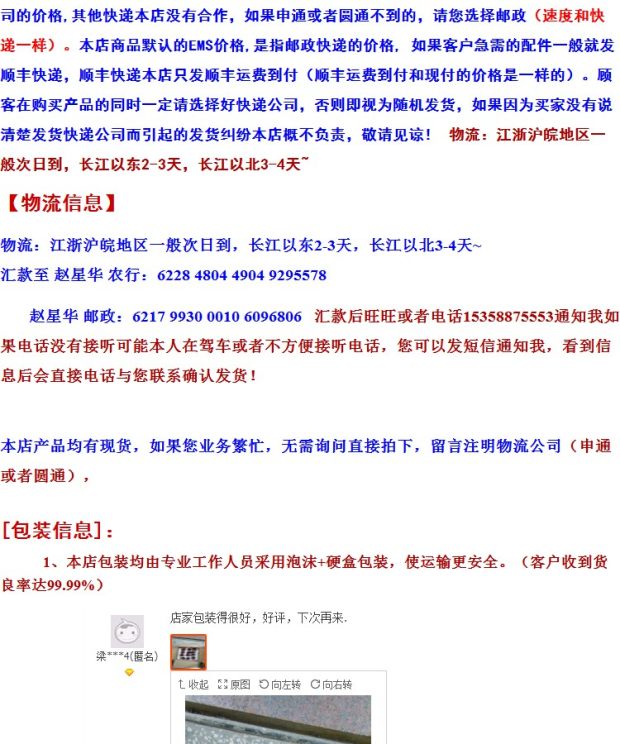 司的价格，其他快递本店没有合作，如果申通或者圆通不到的，请您选择邮政（速度和快递一样）。本店商品默认的EMS价格，是指邮政快递的价格，如果客户急需的配件一般就发顺丰快递，顺丰快递本店只发顺丰运费到付（顺丰运费到付和现付的价格是一样的）。顾客在购买产品的同时一定请选择好快递公司，否则即视为随机发货，如果因为买家没有说清楚发货快递公司而引起的发货纠纷本店概不负责，敬请见谅！ 物流：江浙沪皖地区一般次日到，长江以东2-3天，长江以北3-4天~

【物流信息】

物流：江浙沪皖地区一般次日到，长江以东2-3天，长江以北3-4天~

汇款至 赵星华 农行：6228 4804 4904 9295578

赵星华 邮政：6217 9930 0010 6096806 汇款后旺旺或者电话15358875553通知我如果电话没有接听可能本人在驾车或者不方便接听电话，您可以发短信通知我，看到信息后会直接电话与您联系确认发货！

本店产品均有现货，如果您业务繁忙，无需询问直接拍下，留言注明物流公司（申通或者圆通），

[包装信息]：

1、本店包装均由专业工作人员采用泡沫+硬盒包装，使运输更安全。（客户收到货良率达99.99%）

店家包装得很好，好评，下次再来.

梁***4(匿名)

收起 原图 向左转 向右转